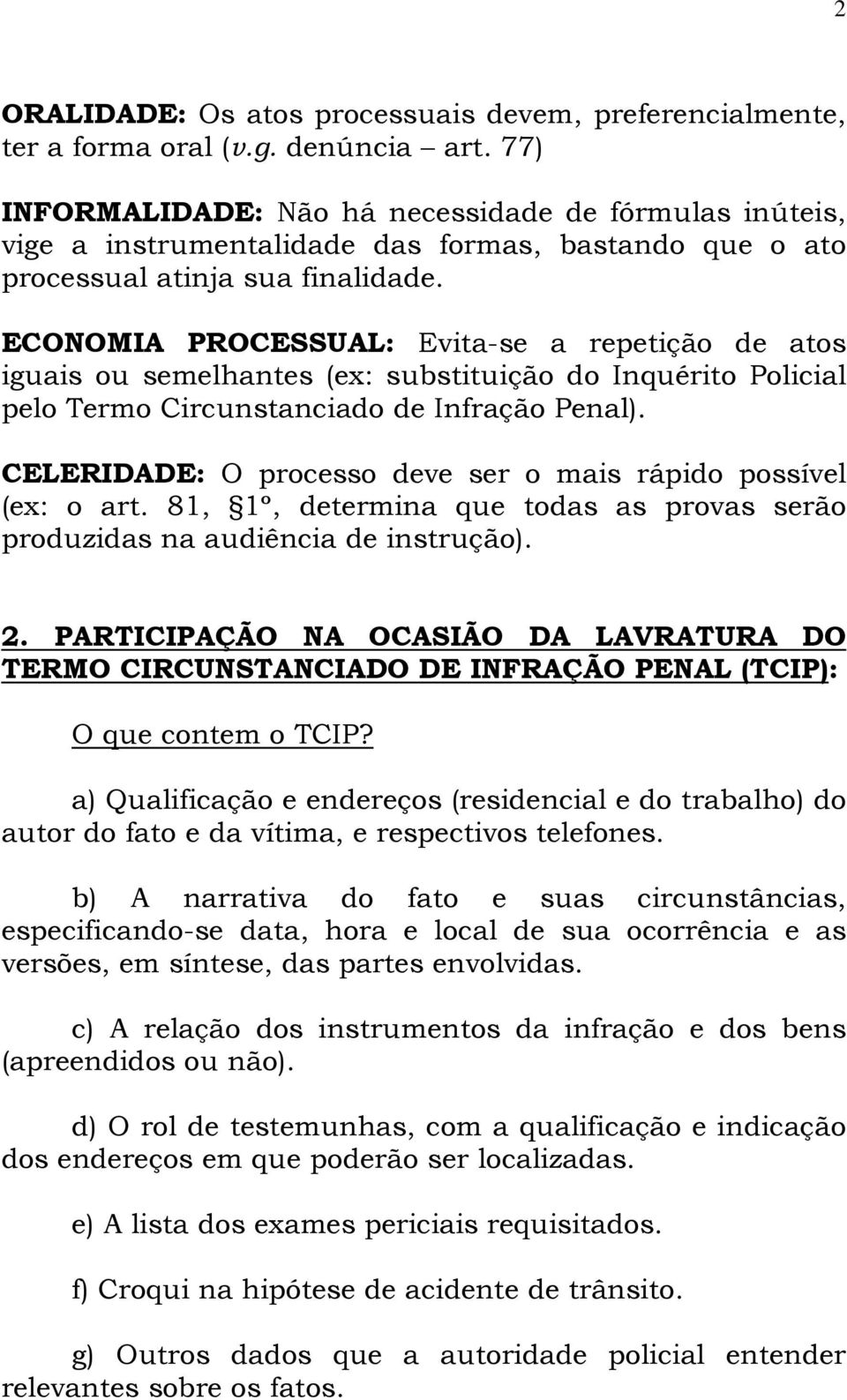 2

ORALIDADE: Os atos processuais devem, preferencialmente, ter a forma oral (v.g. denúncia – art. 77)

INFORMALIDADE: Não há necessidade de fórmulas inúteis, vige a instrumentalidade das formas, bastando que o ato processual atinja sua finalidade.

ECONOMIA PROCESSUAL: Evita-se a repetição de atos iguais ou semelhantes (ex: substituição do Inquérito Policial pelo Termo Circunstanciado de Infração Penal).

CELERIDADE: O processo deve ser o mais rápido possível (ex: o art. 81, §1º, determina que todas as provas serão produzidas na audiência de instrução).

2. PARTICIPAÇÃO NA OCASIÃO DA LAVRATURA DO TERMO CIRCUNSTANCIADO DE INFRAÇÃO PENAL (TCIP):

O que contem o TCIP?

a) Qualificação e endereços (residencial e do trabalho) do autor do fato e da vítima, e respectivos telefones.

b) A narrativa do fato e suas circunstâncias, especificando-se data, hora e local de sua ocorrência e as versões, em síntese, das partes envolvidas.

c) A relação dos instrumentos da infração e dos bens (apreendidos ou não).

d) O rol de testemunhas, com a qualificação e indicação dos endereços em que poderão ser localizadas.

e) A lista dos exames periciais requisitados.

f) Croqui na hipótese de acidente de trânsito.

g) Outros dados que a autoridade policial entender relevantes sobre os fatos.